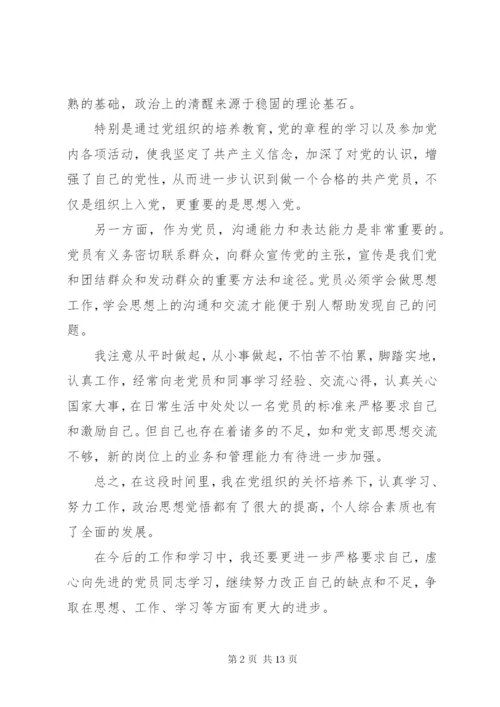 熟的基础，政治上的清醒来源于稳固的理论基石。

特别是通过党组织的培养教育，党的章程的学习以及参加党内各项活动，使我坚定了共产主义信念，加深了对党的认识，增强了自己的党性，从而进一步认识到做一个合格的共产党员，不仅是组织上入党，更重要的是思想入党。

另一方面，作为党员，沟通能力和表达能力是非常重要的。党员有义务密切联系群众，向群众宣传党的主张，宣传是我们党和团结群众和发动群众的重要方法和途径。党员必须学会做思想工作，学会思想上的沟通和交流才能便于别人帮助发现自己的问题。

我注意从平时做起，从小事做起，不怕苦不怕累，脚踏实地，认真工作，经常向老党员和同事学习经验、交流心得，认真关心国家大事，在日常生活中处处以一名党员的标准来严格要求自己和激励自己。但自己也存在着诸多的不足，如和党支部思想交流不够，新的岗位上的业务和管理能力有待进一步加强。

总之，在这段时间里，我在党组织的关怀培养下，认真学习、努力工作，政治思想觉悟都有了很大的提高，个人综合素质也有了全面的发展。

在今后的工作和学习中，我还要更进一步严格要求自己，虚心向先进的党员同志学习，继续努力改正自己的缺点和不足，争取在思想、工作、学习等方面有更大的进步。

第 2 页 共 13 页